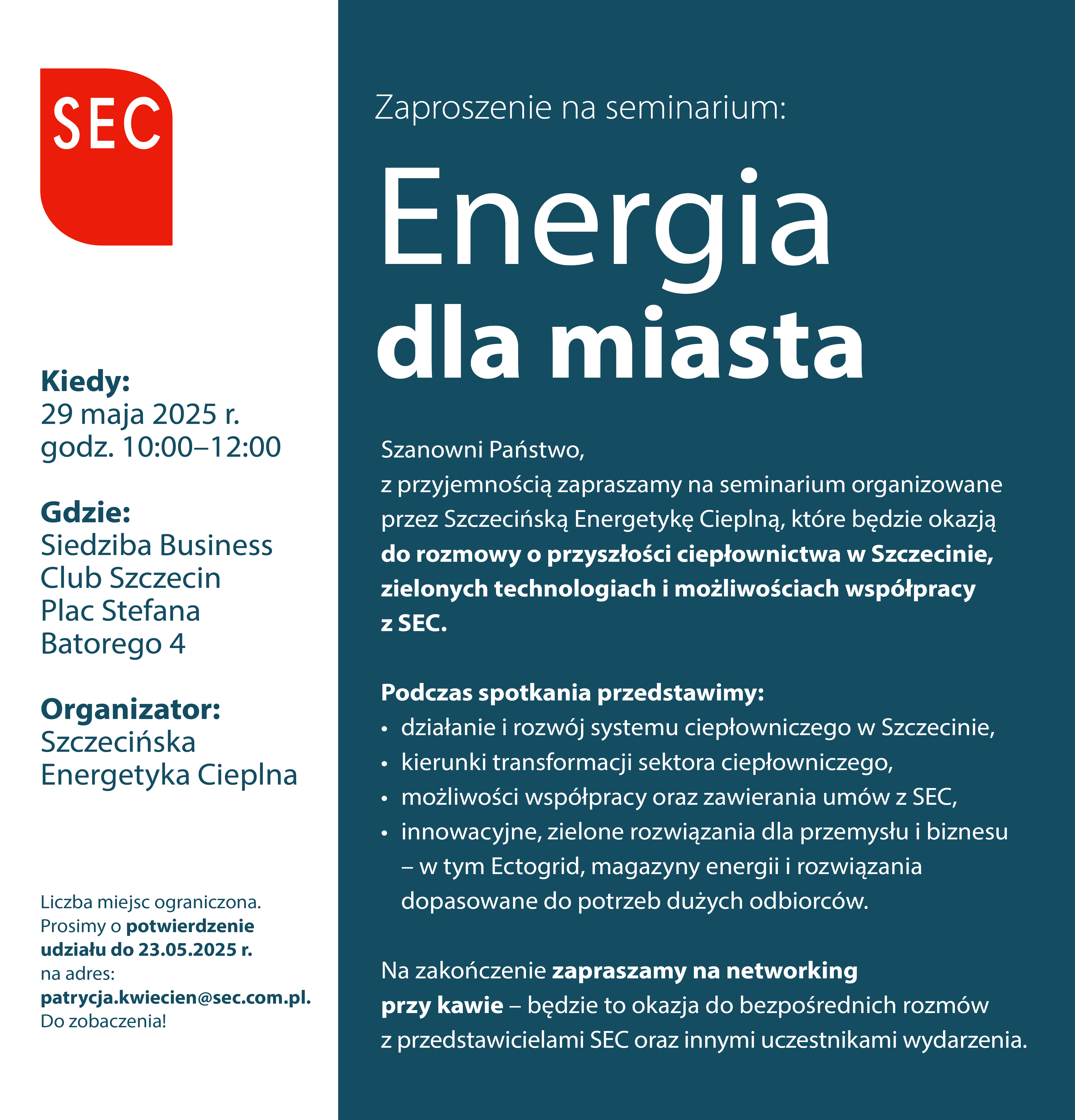 SEC

Kiedy:
29 maja 2025 r.
godz. 10:00–12:00

Gdzie:
Siedziba Business Club Szczecin Plac Stefana Batorego 4

Organizator:
Szczecińska Energetyka Cieplna

Liczba miejsc ograniczona. Prosimy o potwierdzenie udziału do 23.05.2025 r. na adres: patrycja.kwiecien@sec.com.pl. Do zobaczenia!

Zaproszenie na seminarium:

Energia dla miasta

Szanowni Państwo,
z przyjemnością zapraszamy na seminarium organizowane przez Szczecińską Energetykę Cieplną, które będzie okazją do rozmowy o przyszłości ciepłownictwa w Szczecinie, zielonych technologiach i możliwościach współpracy z SEC.

Podczas spotkania przedstawimy:
• działanie i rozwój systemu ciepłowniczego w Szczecinie,
• kierunki transformacji sektora ciepłowniczego,
• możliwości współpracy oraz zawierania umów z SEC,
• innowacyjne, zielone rozwiązania dla przemysłu i biznesu – w tym Ectogrid, magazyny energii i rozwiązania dopasowane do potrzeb dużych odbiorców.

Na zakończenie zapraszamy na networking przy kawie – będzie to okazja do bezpośrednich rozmów z przedstawicielami SEC oraz innymi uczestnikami wydarzenia.